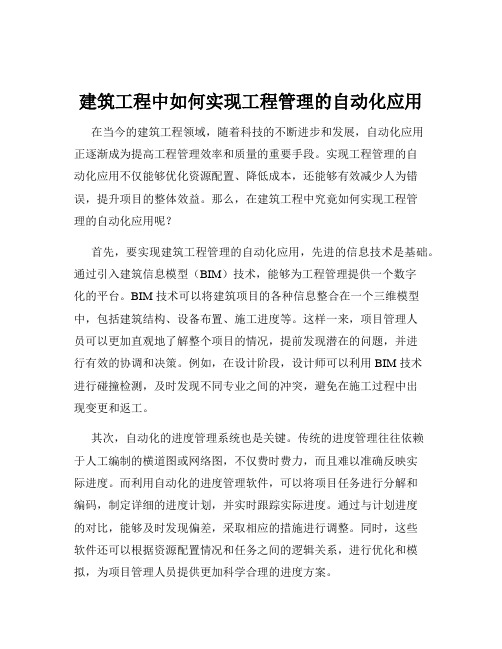 建筑工程中如何实现工程管理的自动化应用

在当今的建筑工程领域，随着科技的不断进步和发展，自动化应用正逐渐成为提高工程管理效率和质量的重要手段。实现工程管理的自动化应用不仅能够优化资源配置、降低成本，还能够有效减少人为错误，提升项目的整体效益。那么，在建筑工程中究竟如何实现工程管理的自动化应用呢？

首先，要实现建筑工程管理的自动化应用，先进的信息技术是基础。通过引入建筑信息模型（BIM）技术，能够为工程管理提供一个数字化的平台。BIM 技术可以将建筑项目的各种信息整合在一个三维模型中，包括建筑结构、设备布置、施工进度等。这样一来，项目管理人员可以更加直观地了解整个项目的情况，提前发现潜在的问题，并进行有效的协调和决策。例如，在设计阶段，设计师可以利用 BIM 技术进行碰撞检测，及时发现不同专业之间的冲突，避免在施工过程中出现变更和返工。

其次，自动化的进度管理系统也是关键。传统的进度管理往往依赖于人工编制的横道图或网络图，不仅费时费力，而且难以准确反映实际进度。而利用自动化的进度管理软件，可以将项目任务进行分解和编码，制定详细的进度计划，并实时跟踪实际进度。通过与计划进度的对比，能够及时发现偏差，采取相应的措施进行调整。同时，这些软件还可以根据资源配置情况和任务之间的逻辑关系，进行优化和模拟，为项目管理人员提供更加科学合理的进度方案。